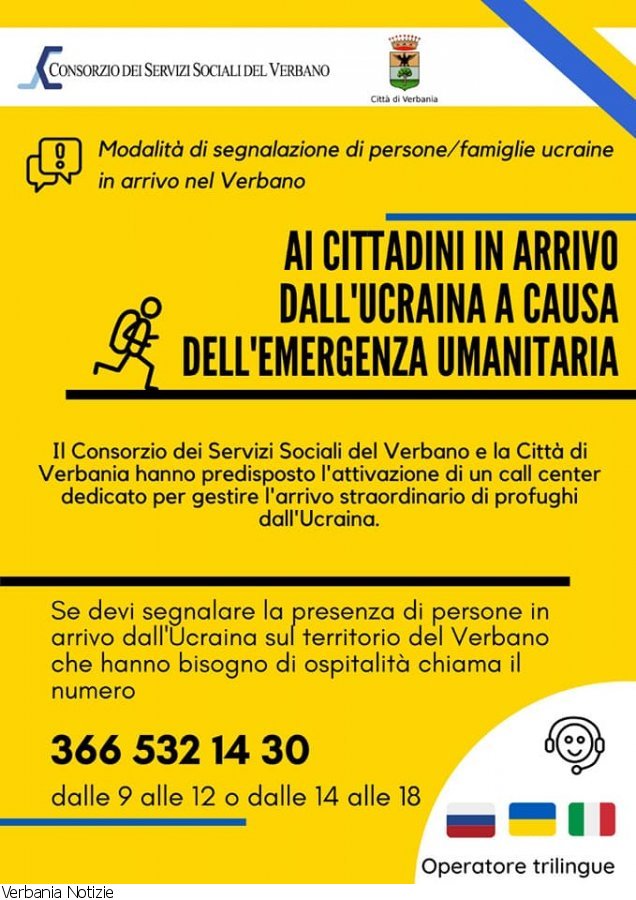 CONSORZIO DEI SERVIZI SOCIALI DEL VERBANO

Città di Verbania

Modalità di segnalazione di persone/famiglie ucraine in arrivo nel Verbano

AI CITTADINI IN ARRIVO DALL'UCRAINA A CAUSA DELL'EMERGENZA UMANITARIA

Il Consorzio dei Servizi Sociali del Verbano e la Città di Verbania hanno predisposto l'attivazione di un call center dedicato per gestire l'arrivo straordinario di profughi dall'Ucraina.

Se devi segnalare la presenza di persone in arrivo dall'Ucraina sul territorio del Verbano che hanno bisogno di ospitalità chiama il numero

366 532 14 30

dalle 9 alle 12 o dalle 14 alle 18

Operatore trilingue

Verbania Notizie